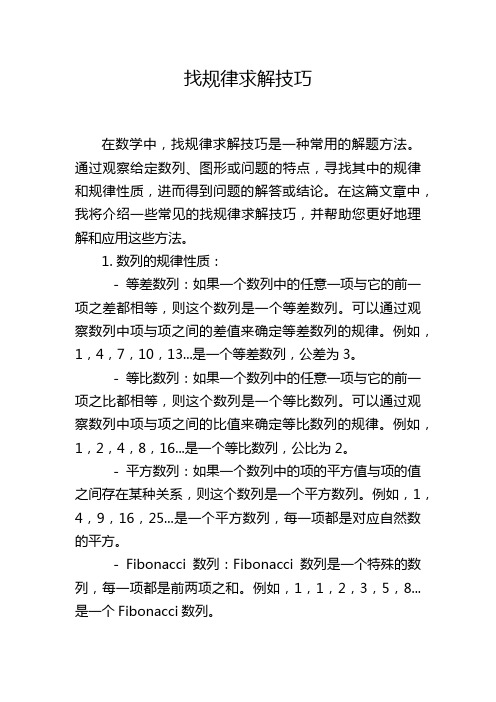 找规律求解技巧

在数学中，找规律求解技巧是一种常用的解题方法。通过观察给定数列、图形或问题的特点，寻找其中的规律和规律性质，进而得到问题的解答或结论。在这篇文章中，我将介绍一些常见的找规律求解技巧，并帮助您更好地理解和应用这些方法。

1. 数列的规律性质：

- 等差数列：如果一个数列中的任意一项与它的前一项之差都相等，则这个数列是一个等差数列。可以通过观察数列中项与项之间的差值来确定等差数列的规律。例如，1，4，7，10，13...是一个等差数列，公差为 3。

- 等比数列：如果一个数列中的任意一项与它的前一项之比都相等，则这个数列是一个等比数列。可以通过观察数列中项与项之间的比值来确定等比数列的规律。例如，1，2，4，8，16...是一个等比数列，公比为 2。

- 平方数列：如果一个数列中的项的平方值与项的值之间存在某种关系，则这个数列是一个平方数列。例如，1，4，9，16，25...是一个平方数列，每一项都是对应自然数的平方。

- Fibonacci 数列：Fibonacci 数列是一个特殊的数列，每一项都是前两项之和。例如，1，1，2，3，5，8...是一个 Fibonacci 数列。